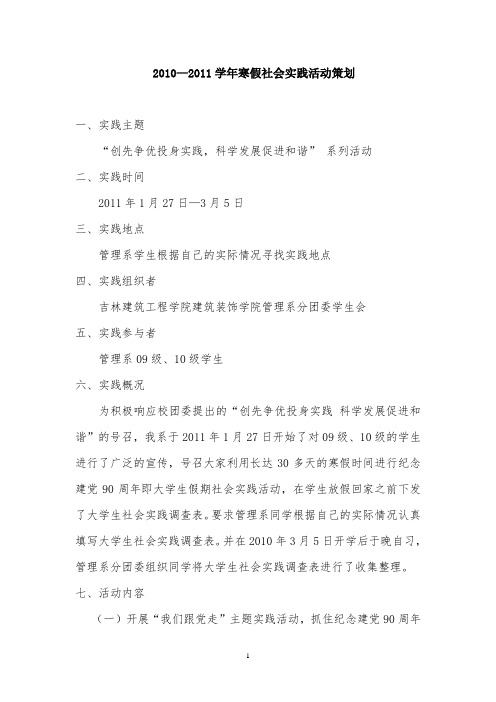 2010—2011 学年寒假社会实践活动策划

一、实践主题

“创先争优投身实践，科学发展促进和谐” 系列活动

二、实践时间

2011 年 1 月 27 日—3 月 5 日

三、实践地点

管理系学生根据自己的实际情况寻找实践地点

四、实践组织者

吉林建筑工程学院建筑装饰学院管理系分团委学生会

五、实践参与者

管理系 09 级、10 级学生

六、实践概况

为积极响应校团委提出的“创先争优投身实践 科学发展促进和谐”的号召，我系于 2011 年 1 月 27 日开始了对 09 级、10 级的学生进行了广泛的宣传，号召大家利用长达 30 多天的寒假时间进行纪念建党 90 周年即大学生假期社会实践活动，在学生放假回家之前下发了大学生社会实践调查表。要求管理系同学根据自己的实际情况认真填写大学生社会实践调查表。并在 2010 年 3 月 5 日开学后于晚自习，管理系分团委组织同学将大学生社会实践调查表进行了收集整理。

七、活动内容

（一）开展“我们跟党走”主题实践活动，抓住纪念建党 90 周年

1